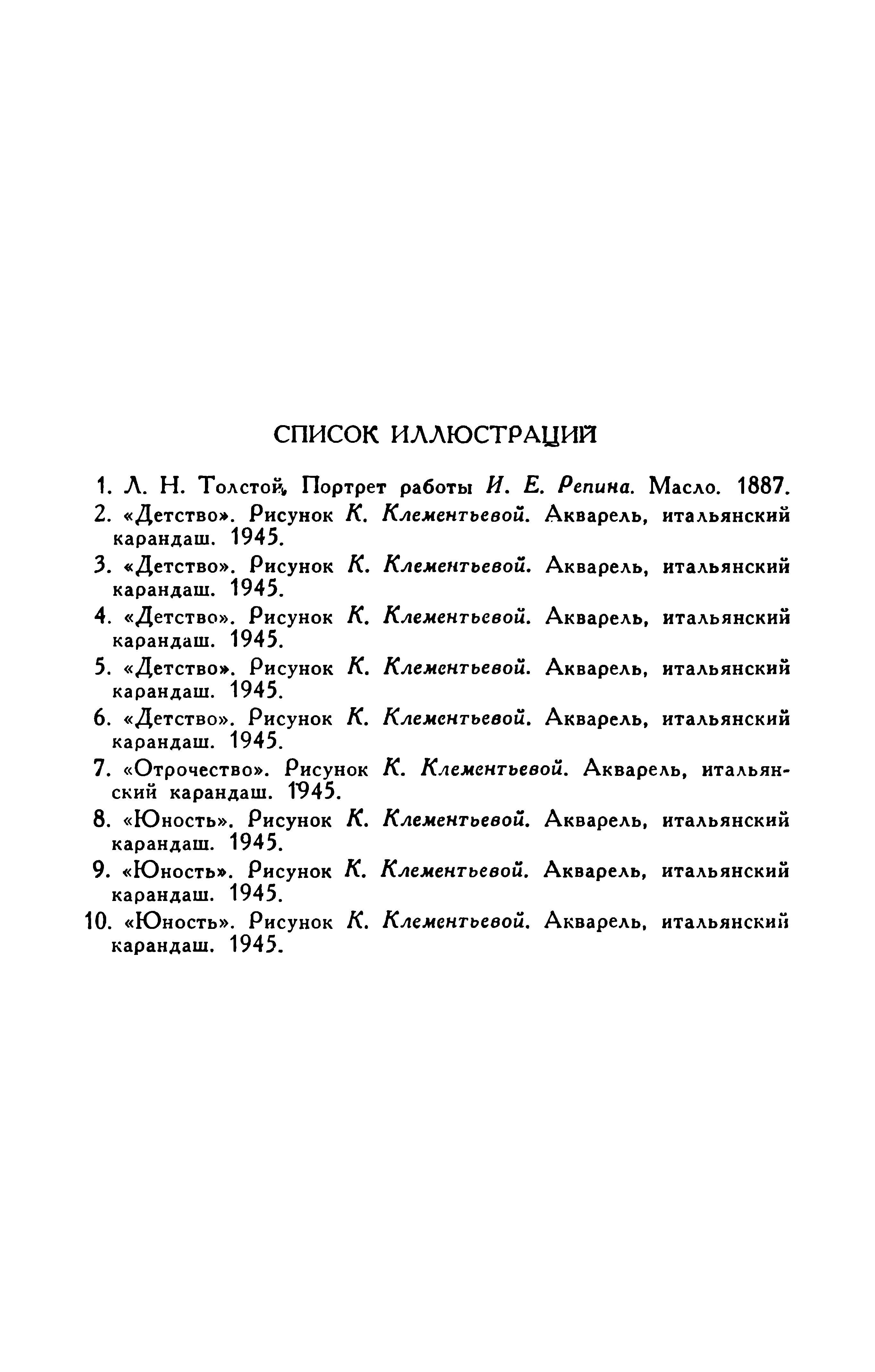 СПИСОК ИЛЛЮСТРАЦИЙ

1. Л. Н. Толстой, Портрет работы И. Е. Репина. Масло. 1887.
2. «Детство». Рисунок К. Клементьевой. Акварель, итальянский карандаш. 1945.
3. «Детство». Рисунок К. Клементьевой. Акварель, итальянский карандаш. 1945.
4. «Детство». Рисунок К. Клементьевой. Акварель, итальянский карандаш. 1945.
5. «Детство». Рисунок К. Клементьевой. Акварель, итальянский карандаш. 1945.
6. «Детство». Рисунок К. Клементьевой. Акварель, итальянский карандаш. 1945.
7. «Отрочество». Рисунок К. Клементьевой. Акварель, итальянский карандаш. 1945.
8. «Юность». Рисунок К. Клементьевой. Акварель, итальянский карандаш. 1945.
9. «Юность». Рисунок К. Клементьевой. Акварель, итальянский карандаш. 1945.
10. «Юность». Рисунок К. Клементьевой. Акварель, итальянский карандаш. 1945.